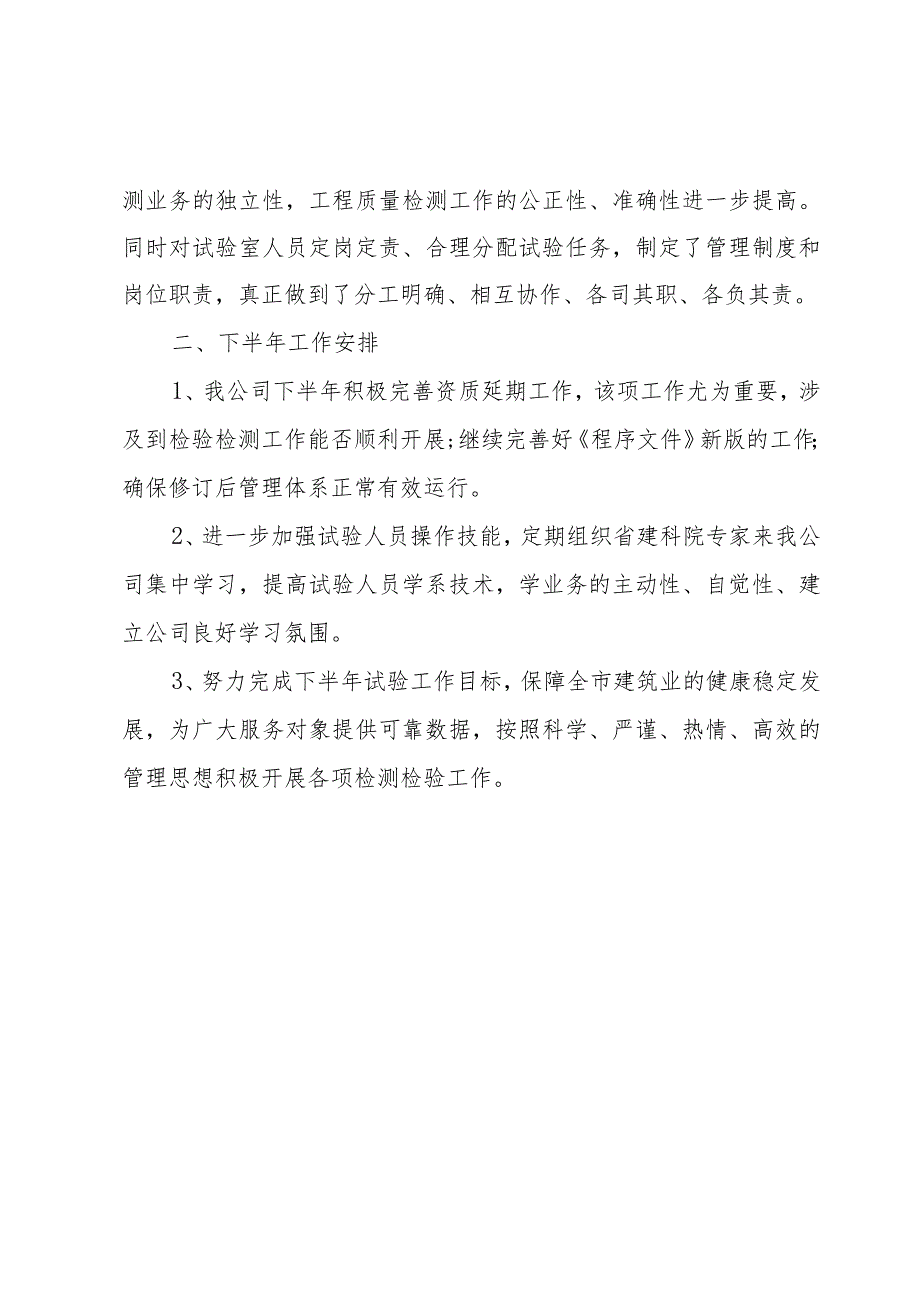 测业务的独立性，工程质量检测工作的公正性、准确性进一步提高。同时对试验室人员定岗定责、合理分配试验任务，制定了管理制度和岗位职责，真正做到了分工明确、相互协作、各司其职、各负其责。

二、下半年工作安排

1、我公司下半年积极完善资质延期工作，该项工作尤为重要，涉及到检验检测工作能否顺利开展;继续完善好《程序文件》新版的工作;确保修订后管理体系正常有效运行。

2、进一步加强试验人员操作技能，定期组织省建科院专家来我公司集中学习，提高试验人员学系技术，学业务的主动性、自觉性、建立公司良好学习氛围。

3、努力完成下半年试验工作目标，保障全市建筑业的健康稳定发展，为广大服务对象提供可靠数据，按照科学、严谨、热情、高效的管理思想积极开展各项检测检验工作。